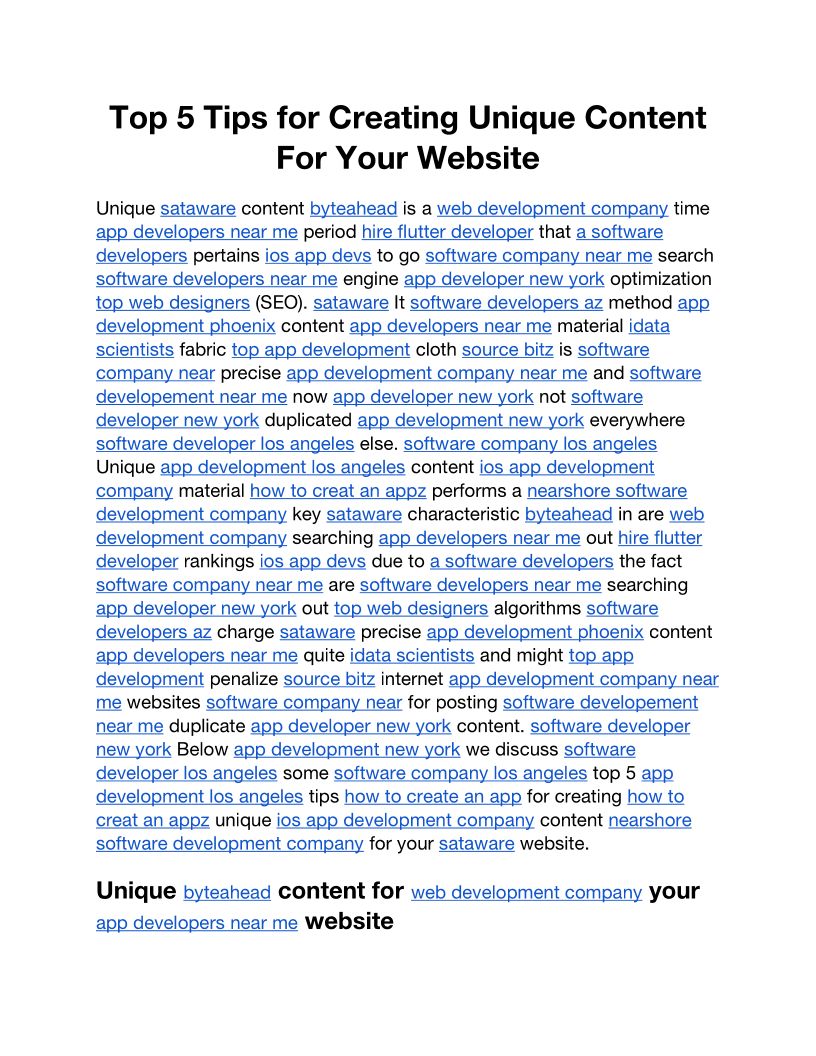 Top 5 Tips for Creating Unique Content For Your Website

Unique sataware content byteahead is a web development company time app developers near me period hire flutter developer that a software developers pertains ios app devs to go software company near me search software developers near me engine app developer new york optimization top web designers (SEO). sataware It software developers az method app development phoenix content app developers near me material idata scientists fabric top app development cloth source bitz is software company near precise app development company near me and software developement near me now app developer new york not software developer new york duplicated app development new york everywhere software developer los angeles else. software company los angeles Unique app development los angeles content ios app development company material how to creat an appz performs a nearshore software development company key sataware characteristic byteahead in are web development company searching app developers near me out hire flutter developer rankings ios app devs due to a software developers the fact software company near me are software developers near me searching app developer new york out top web designers algorithms software developers az charge sataware precise app development phoenix content app developers near me quite idata scientists and might top app development penalize source bitz internet app development company near me websites software company near for posting software developement near me duplicate app developer new york content. software developer new york Below app development new york we discuss software developer los angeles some software company los angeles top 5 app development los angeles tips how to create an app for creating how to creat an appz unique ios app development company content nearshore software development company for your sataware website.

Unique byteahead content for web development company your app developers near me website